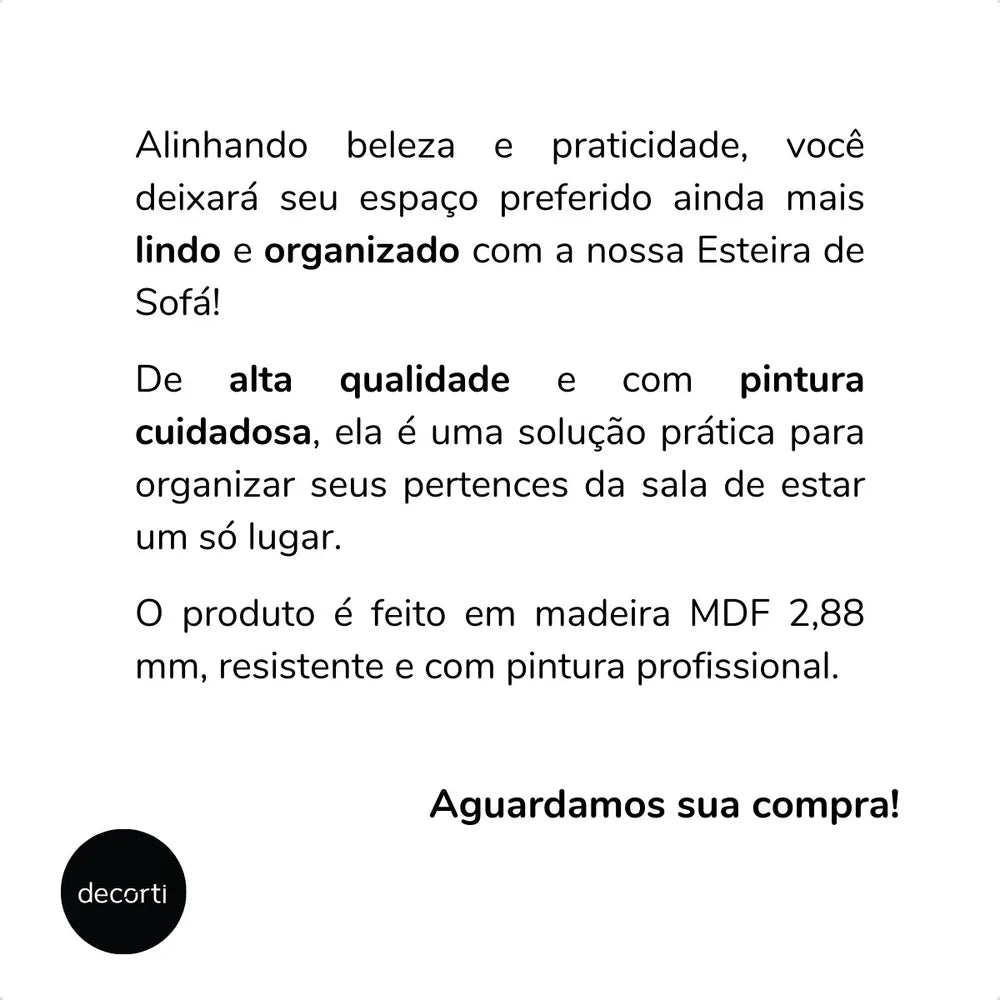 Alinhando beleza e praticidade, você deixará seu espaço preferido ainda mais lindo e organizado com a nossa Esteira de Sofá!

De alta qualidade e com pintura cuidadosa, ela é uma solução prática para organizar seus pertences da sala de estar um só lugar.

O produto é feito em madeira MDF 2,88 mm, resistente e com pintura profissional.

Aguardamos sua compra!

decorti